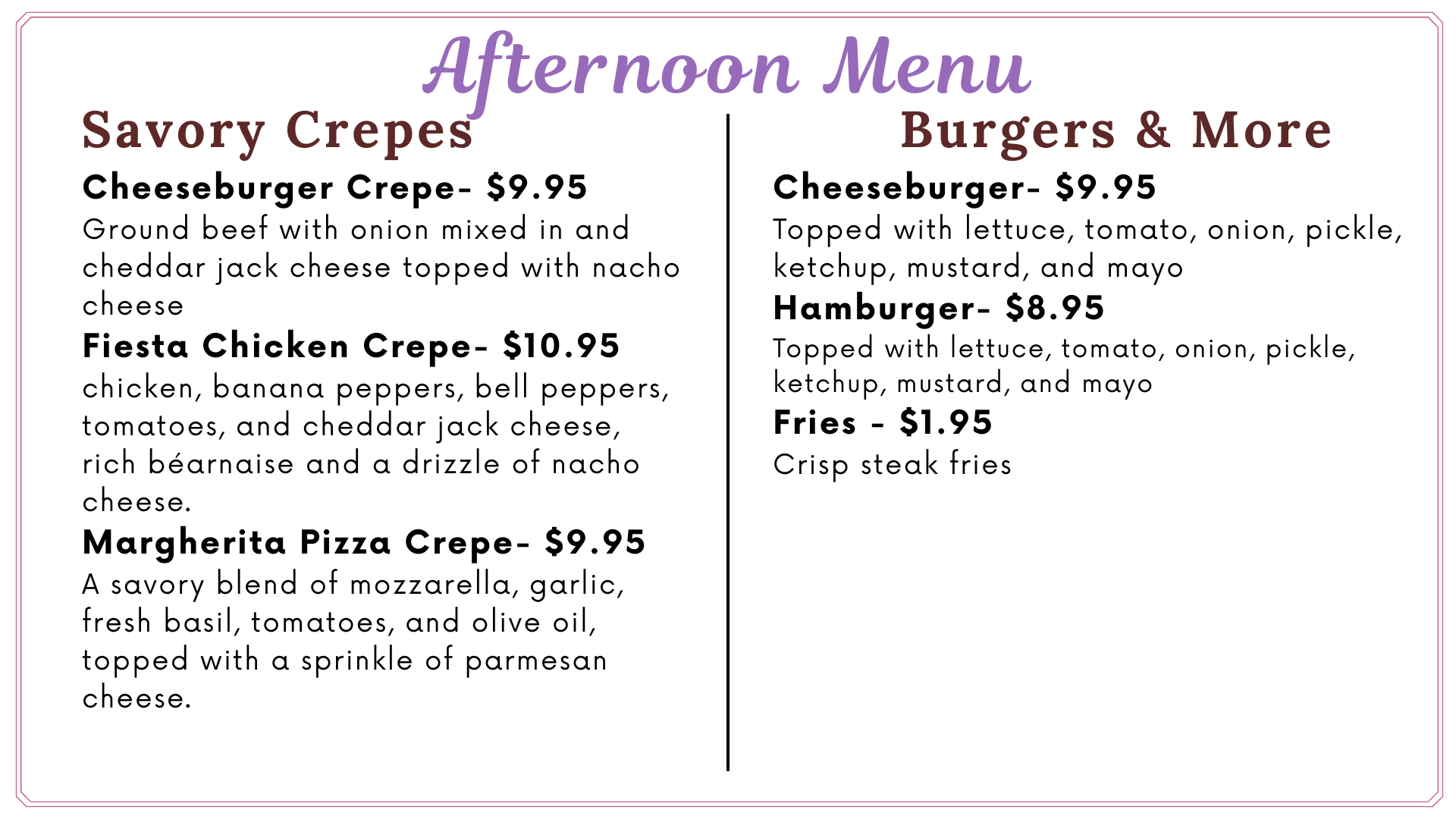 Afternoon Menu

Savory Crepes

Cheeseburger Crepe- $9.95
Ground beef with onion mixed in and cheddar jack cheese topped with nacho cheese

Fiesta Chicken Crepe- $10.95
chicken, banana peppers, bell peppers, tomatoes, and cheddar jack cheese, rich béarnaise and a drizzle of nacho cheese.

Margherita Pizza Crepe- $9.95
A savory blend of mozzarella, garlic, fresh basil, tomatoes, and olive oil, topped with a sprinkle of parmesan cheese.

Burgers & More

Cheeseburger- $9.95
Topped with lettuce, tomato, onion, pickle, ketchup, mustard, and mayo

Hamburger- $8.95
Topped with lettuce, tomato, onion, pickle, ketchup, mustard, and mayo

Fries - $1.95
Crisp steak fries